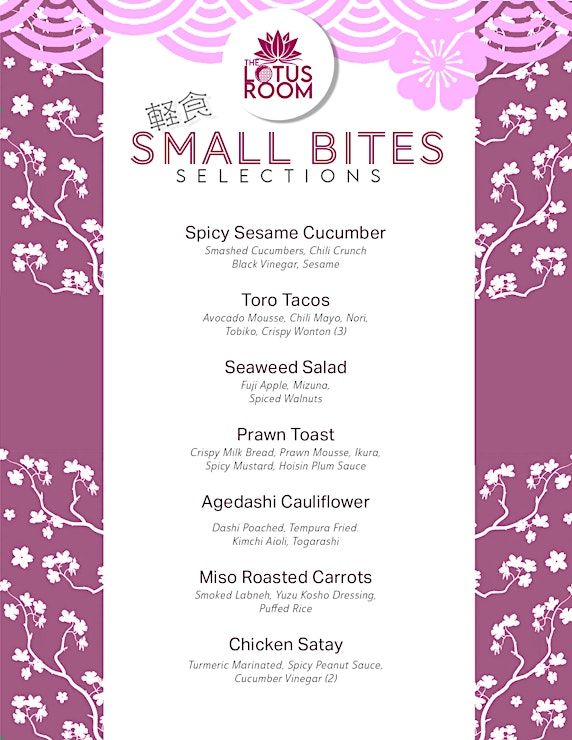 THE LOTUS ROOM

軽食
SMALL BITES
SELECTIONS

Spicy Sesame Cucumber
Smashed Cucumbers, Chili Crunch
Black Vinegar, Sesame

Toro Tacos
Avocado Mousse, Chili Mayo, Nori,
Tobiko, Crispy Wonton (3)

Seaweed Salad
Fuji Apple, Mizuna,
Spiced Walnuts

Prawn Toast
Crispy Milk Bread, Prawn Mousse, Ikura,
Spicy Mustard, Hoisin Plum Sauce

Agedashi Cauliflower
Dashi Poached, Tempura Fried.
Kimchi Aioli, Togarashi

Miso Roasted Carrots
Smoked Labneh, Yuzu Kosho Dressing,
Puffed Rice

Chicken Satay
Turmeric Marinated, Spicy Peanut Sauce,
Cucumber Vinegar (2)